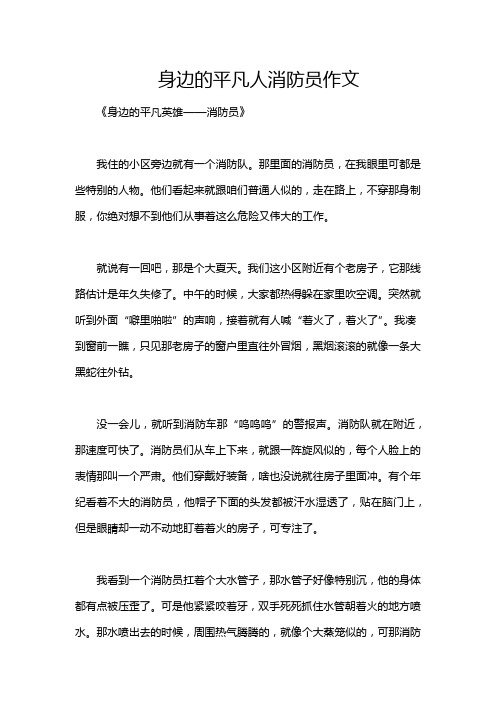 身边的平凡人消防员作文

《身边的平凡英雄——消防员》

我住的小区旁边就有一个消防队。那里面的消防员，在我眼里可都是些特别的人物。他们看起来就跟咱们普通人似的，走在路上，不穿那身制服，你绝对想不到他们从事着这么危险又伟大的工作。

就说有一回吧，那是个大夏天。我们这小区附近有个老房子，它那线路估计是年久失修了。中午的时候，大家都热得躲在家里吹空调。突然就听到外面“噼里啪啦”的声响，接着就有人喊“着火了，着火了”。我凑到窗前一瞧，只见那老房子的窗户里直往外冒烟，黑烟滚滚的就像一条大黑蛇往外钻。

没一会儿，就听到消防车那“呜呜呜”的警报声。消防队就在附近，那速度可快了。消防员们从车上下来，就跟一阵旋风似的，每个人脸上的表情那叫一个严肃。他们穿戴好装备，啥也没说就往房子里面冲。有个年纪看着不大的消防员，他帽子下面的头发都被汗水湿透了，贴在脑门上，但是眼睛却一动不动地盯着着火的房子，可专注了。

我看到一个消防员扛着个大水管子，那水管子好像特别沉，他的身体都有点被压歪了。可是他紧紧咬着牙，双手死死抓住水管朝着火的地方喷水。那水喷出去的时候，周围热气腾腾的，就像个大蒸笼似的，可那消防